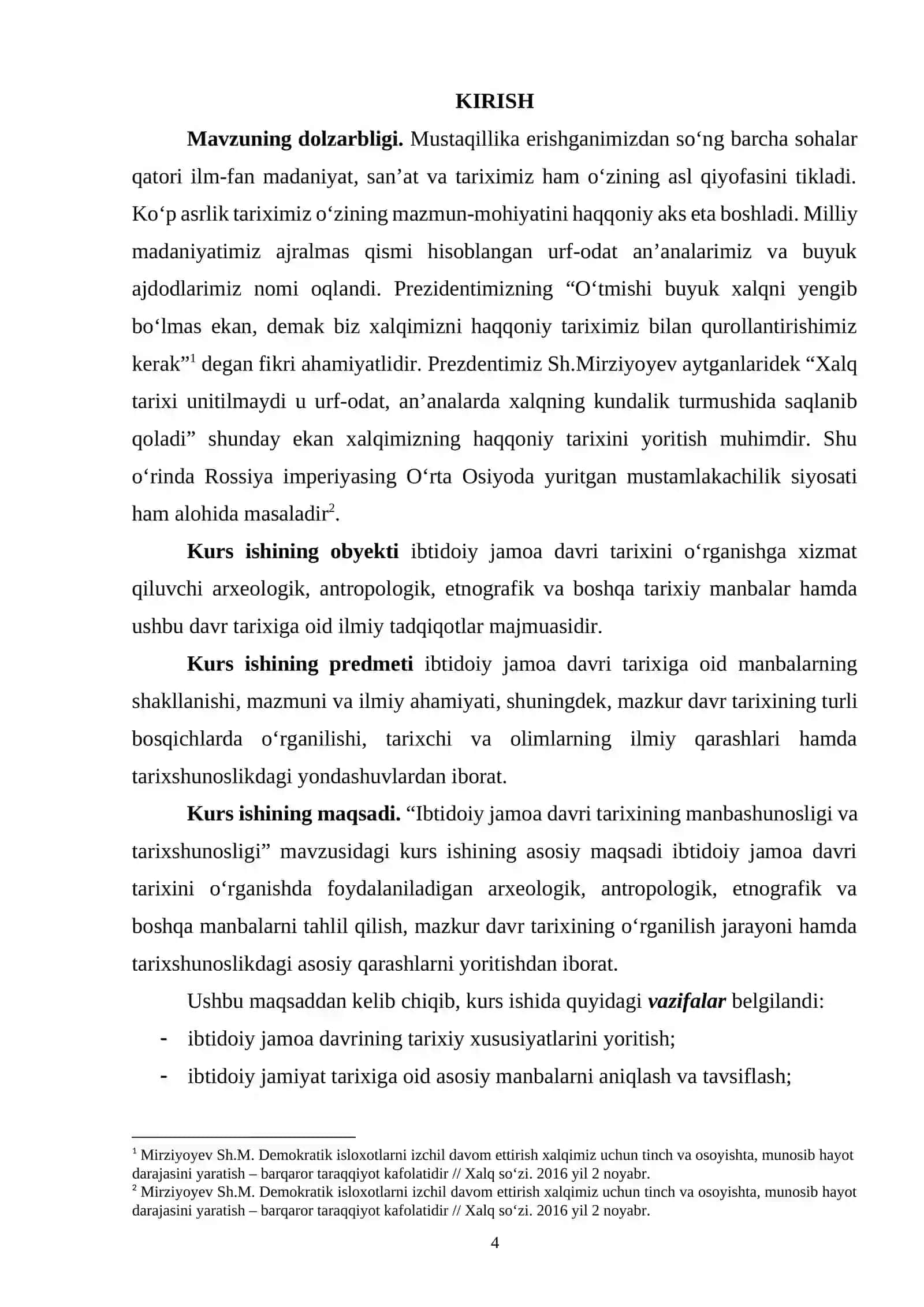 KIRISH

Mavzuning dolzarbligi. Mustaqillika erishganimizdan so'ng barcha sohalar qatori ilm-fan madaniyat, san'at va tariximiz ham o'zining asl qiyofasini tikladi. Ko'p asrlik tariximiz o'zining mazmun-mohiyatini haqqoniy aks eta boshladi. Milliy madaniyatimiz ajralmas qismi hisoblangan urf-odat an'analarimiz va buyuk ajdodlarimiz nomi oqlandi. Prezidentimizning "O'tmishi buyuk xalqni yengib bo'lmas ekan, demak biz xalqimizni haqqoniy tariximiz bilan qurollantirishimiz kerak"$^{1}$ degan fikri ahamiyatlidir. Prezdentimiz Sh.Mirziyoyev aytganlaridek "Xalq tarixi unitilmaydi u urf-odat, an'analarda xalqning kundalik turmushida saqlanib qoladi" shunday ekan xalqimizning haqqoniy tarixini yoritish muhimdir. Shu o'rinda Rossiya imperiyasing O'rta Osiyoda yuritgan mustamlakachilik siyosati ham alohida masaladir$^{2}$.

Kurs ishining obyekti ibtidoiy jamoa davri tarixini o'rganishga xizmat qiluvchi arxeologik, antropologik, etnografik va boshqa tarixiy manbalar hamda ushbu davr tarixiga oid ilmiy tadqiqotlar majmuasidir.

Kurs ishining predmeti ibtidoiy jamoa davri tarixiga oid manbalarning shakllanishi, mazmuni va ilmiy ahamiyati, shuningdek, mazkur davr tarixining turli bosqichlarda o'rganilishi, tarixchi va olimlarning ilmiy qarashlari hamda tarixshunoslikdagi yondashuvlardan iborat.

Kurs ishining maqsadi. "Ibtidoiy jamoa davri tarixining manbashunosligi va tarixshunosligi" mavzusidagi kurs ishining asosiy maqsadi ibtidoiy jamoa davri tarixini o'rganishda foydalaniladigan arxeologik, antropologik, etnografik va boshqa manbalarni tahlil qilish, mazkur davr tarixining o'rganilish jarayoni hamda tarixshunoslikdagi asosiy qarashlarni yoritishdan iborat.

Ushbu maqsaddan kelib chiqib, kurs ishida quyidagi vazifalar belgilandi:
- ibtidoiy jamoa davrining tarixiy xususiyatlarini yoritish;
- ibtidoiy jamiyat tarixiga oid asosiy manbalarni aniqlash va tavsiflash;

$^{1}$ Mirziyoyev Sh.M. Demokratik isloxotlarni izchil davom ettirish xalqimiz uchun tinch va osoyishta, munosib hayot darajasini yaratish – barqaror taraqqiyot kafolatidir // Xalq so'zi. 2016 yil 2 noyabr.
$^{2}$ Mirziyoyev Sh.M. Demokratik isloxotlarni izchil davom ettirish xalqimiz uchun tinch va osoyishta, munosib hayot darajasini yaratish – barqaror taraqqiyot kafolatidir // Xalq so'zi. 2016 yil 2 noyabr.

4